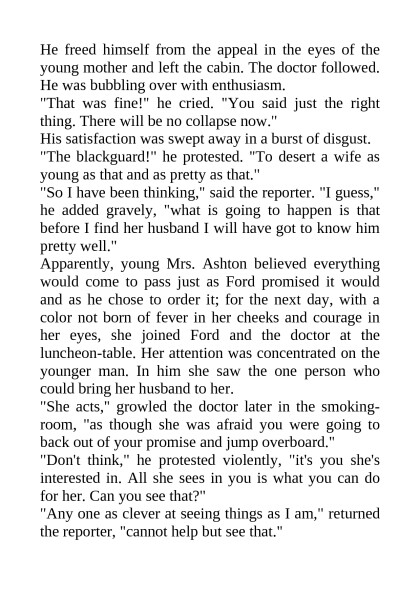 He freed himself from the appeal in the eyes of the young mother and left the cabin. The doctor followed. He was bubbling over with enthusiasm.

"That was fine!" he cried. "You said just the right thing. There will be no collapse now."

His satisfaction was swept away in a burst of disgust.

"The blackguard!" he protested. "To desert a wife as young as that and as pretty as that."

"So I have been thinking," said the reporter. "I guess," he added gravely, "what is going to happen is that before I find her husband I will have got to know him pretty well."

Apparently, young Mrs. Ashton believed everything would come to pass just as Ford promised it would and as he chose to order it; for the next day, with a color not born of fever in her cheeks and courage in her eyes, she joined Ford and the doctor at the luncheon-table. Her attention was concentrated on the younger man. In him she saw the one person who could bring her husband to her.

"She acts," growled the doctor later in the smoking-room, "as though she was afraid you were going to back out of your promise and jump overboard."

"Don't think," he protested violently, "it's you she's interested in. All she sees in you is what you can do for her. Can you see that?"

"Any one as clever at seeing things as I am," returned the reporter, "cannot help but see that."